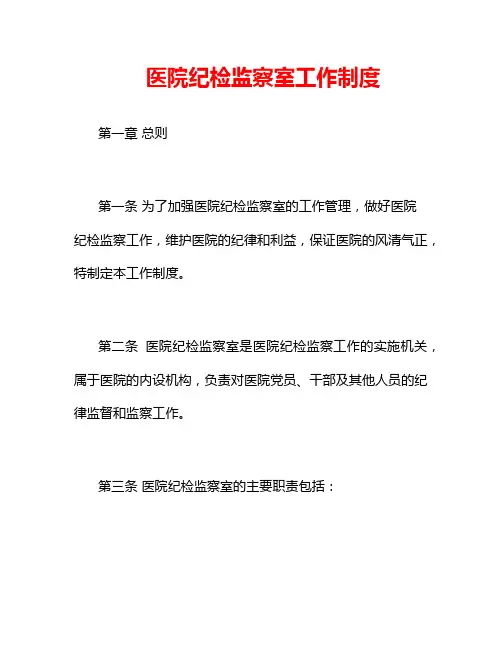 医院纪检监察室工作制度

第一章 总则

第一条 为了加强医院纪检监察室的工作管理，做好医院纪检监察工作，维护医院的纪律和利益，保证医院的风清气正，特制定本工作制度。

第二条 医院纪检监察室是医院纪检监察工作的实施机关，属于医院的内设机构，负责对医院党员、干部及其他人员的纪律监督和监察工作。

第三条 医院纪检监察室的主要职责包括：